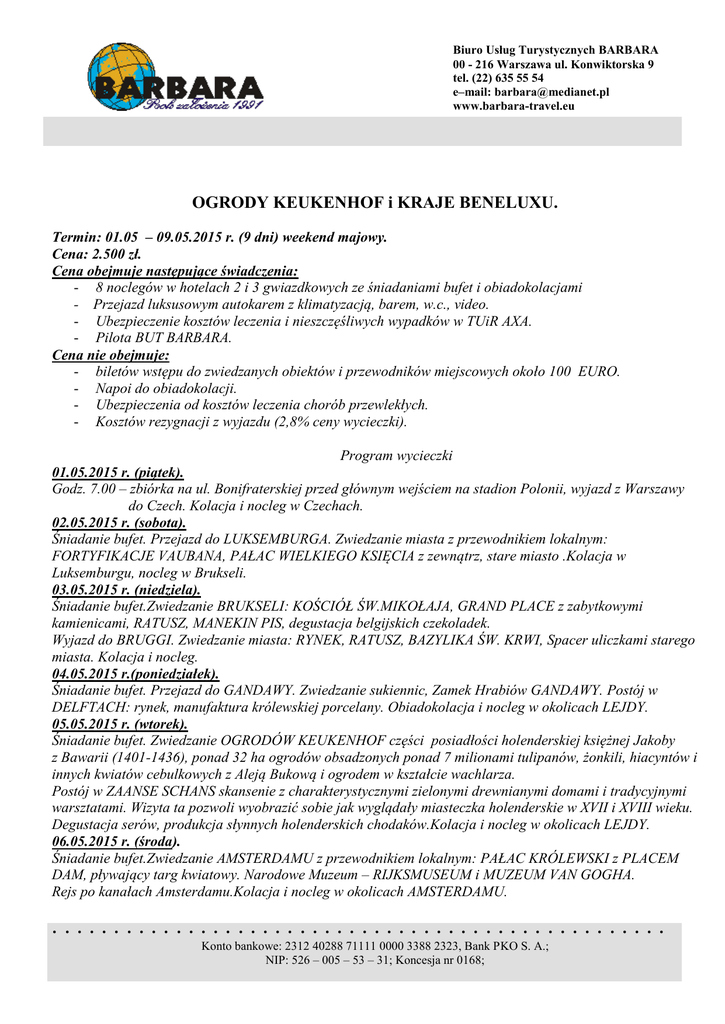 BARBARA
Rok założenia 1991

Biuro Usług Turystycznych BARBARA
00 - 216 Warszawa ul. Konwiktorska 9
tel. (22) 635 55 54
e–mail: barbara@medianet.pl
www.barbara-travel.eu

OGRODY KEUKENHOF i KRAJE BENELUXU.

Termin: 01.05 – 09.05.2015 r. (9 dni) weekend majowy.
Cena: 2.500 zł.
Cena obejmuje następujące świadczenia:
- 8 noclegów w hotelach 2 i 3 gwiazdkowych ze śniadaniami bufet i obiadokolacjami
- Przejazd luksusowym autokarem z klimatyzacją, barem, w.c., video.
- Ubezpieczenie kosztów leczenia i nieszczęśliwych wypadków w TUiR AXA.
- Pilota BUT BARBARA.
Cena nie obejmuje:
- biletów wstępu do zwiedzanych obiektów i przewodników miejscowych około 100 EURO.
- Napoi do obiadokolacji.
- Ubezpieczenia od kosztów leczenia chorób przewlekłych.
- Kosztów rezygnacji z wyjazdu (2,8% ceny wycieczki).

Program wycieczki
01.05.2015 r. (piątek).
Godz. 7.00 – zbiórka na ul. Bonifraterskiej przed głównym wejściem na stadion Polonii, wyjazd z Warszawy do Czech. Kolacja i nocleg w Czechach.
02.05.2015 r. (sobota).
Śniadanie bufet. Przejazd do LUKSEMBURGA. Zwiedzanie miasta z przewodnikiem lokalnym: FORTYFIKACJE VAUBANA, PAŁAC WIELKIEGO KSIĘCIA z zewnątrz, stare miasto .Kolacja w Luksemburgu, nocleg w Brukseli.
03.05.2015 r. (niedziela).
Śniadanie bufet.Zwiedzanie BRUKSELI: KOŚCIÓŁ ŚW.MIKOŁAJA, GRAND PLACE z zabytkowymi kamienicami, RATUSZ, MANEKIN PIS, degustacja belgijskich czekoladek.
Wyjazd do BRUGGI. Zwiedzanie miasta: RYNEK, RATUSZ, BAZYLIKA ŚW. KRWI, Spacer uliczkami starego miasta. Kolacja i nocleg.
04.05.2015 r.(poniedziałek).
Śniadanie bufet. Przejazd do GANDAWY. Zwiedzanie sukiennic, Zamek Hrabiów GANDAWY. Postój w DELFTACH: rynek, manufaktura królewskiej porcelany. Obiadokolacja i nocleg w okolicach LEJDY.
05.05.2015 r. (wtorek).
Śniadanie bufet. Zwiedzanie OGRODÓW KEUKENHOF części posiadłości holenderskiej księżnej Jakoby z Bawarii (1401-1436), ponad 32 ha ogrodów obsadzonych ponad 7 milionami tulipanów, żonkili, hiacyntów i innych kwiatów cebulkowych z Aleją Bukową i ogrodem w kształcie wachlarza.
Postój w ZAANSE SCHANS skansenie z charakterystycznymi zielonymi drewnianymi domami i tradycyjnymi warsztatami. Wizyta ta pozwoli wyobrazić sobie jak wyglądały miasteczka holenderskie w XVII i XVIII wieku. Degustacja serów, produkcja słynnych holenderskich chodaków.Kolacja i nocleg w okolicach LEJDY.
06.05.2015 r. (środa).
Śniadanie bufet.Zwiedzanie AMSTERDAMU z przewodnikiem lokalnym: PAŁAC KRÓLEWSKI z PLACEM DAM, pływający targ kwiatowy. Narodowe Muzeum – RIJKSMUSEUM i MUZEUM VAN GOGHA.
Rejs po kanałach Amsterdamu.Kolacja i nocleg w okolicach AMSTERDAMU.

Konto bankowe: 2312 40288 71111 0000 3388 2323, Bank PKO S. A.;
NIP: 526 – 005 – 53 – 31; Koncesja nr 0168;